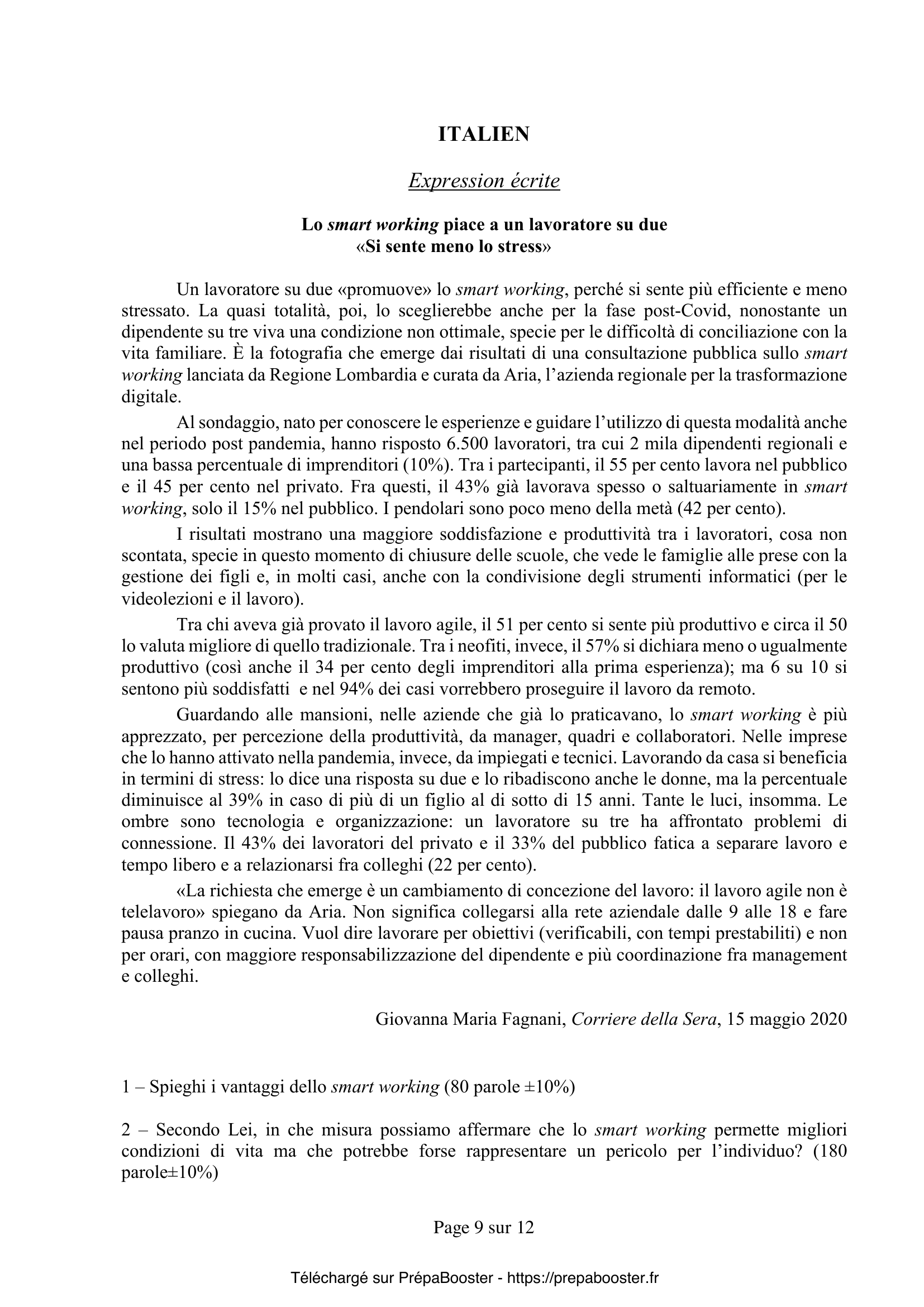 ITALIEN

Expression écrite

Lo smart working piace a un lavoratore su due
«Si sente meno lo stress»

Un lavoratore su due «promuove» lo smart working, perché si sente più efficiente e meno stressato. La quasi totalità, poi, lo sceglierebbe anche per la fase post-Covid, nonostante un dipendente su tre viva una condizione non ottimale, specie per le difficoltà di conciliazione con la vita familiare. È la fotografia che emerge dai risultati di una consultazione pubblica sullo smart working lanciata da Regione Lombardia e curata da Aria, l'azienda regionale per la trasformazione digitale.

Al sondaggio, nato per conoscere le esperienze e guidare l'utilizzo di questa modalità anche nel periodo post pandemia, hanno risposto 6.500 lavoratori, tra cui 2 mila dipendenti regionali e una bassa percentuale di imprenditori (10%). Tra i partecipanti, il 55 per cento lavora nel pubblico e il 45 per cento nel privato. Fra questi, il 43% già lavorava spesso o saltuariamente in smart working, solo il 15% nel pubblico. I pendolari sono poco meno della metà (42 per cento).

I risultati mostrano una maggiore soddisfazione e produttività tra i lavoratori, cosa non scontata, specie in questo momento di chiusure delle scuole, che vede le famiglie alle prese con la gestione dei figli e, in molti casi, anche con la condivisione degli strumenti informatici (per le videolezioni e il lavoro).

Tra chi aveva già provato il lavoro agile, il 51 per cento si sente più produttivo e circa il 50 lo valuta migliore di quello tradizionale. Tra i neofiti, invece, il 57% si dichiara meno o ugualmente produttivo (così anche il 34 per cento degli imprenditori alla prima esperienza); ma 6 su 10 si sentono più soddisfatti e nel 94% dei casi vorrebbero proseguire il lavoro da remoto.

Guardando alle mansioni, nelle aziende che già lo praticavano, lo smart working è più apprezzato, per percezione della produttività, da manager, quadri e collaboratori. Nelle imprese che lo hanno attivato nella pandemia, invece, da impiegati e tecnici. Lavorando da casa si beneficia in termini di stress: lo dice una risposta su due e lo ribadiscono anche le donne, ma la percentuale diminuisce al 39% in caso di più di un figlio al di sotto di 15 anni. Tante le luci, insomma. Le ombre sono tecnologia e organizzazione: un lavoratore su tre ha affrontato problemi di connessione. Il 43% dei lavoratori del privato e il 33% del pubblico fatica a separare lavoro e tempo libero e a relazionarsi fra colleghi (22 per cento).

«La richiesta che emerge è un cambiamento di concezione del lavoro: il lavoro agile non è telelavoro» spiegano da Aria. Non significa collegarsi alla rete aziendale dalle 9 alle 18 e fare pausa pranzo in cucina. Vuol dire lavorare per obiettivi (verificabili, con tempi prestabiliti) e non per orari, con maggiore responsabilizzazione del dipendente e più coordinazione fra management e colleghi.

Giovanna Maria Fagnani, Corriere della Sera, 15 maggio 2020

1 – Spieghi i vantaggi dello smart working (80 parole ±10%)

2 – Secondo Lei, in che misura possiamo affermare che lo smart working permette migliori condizioni di vita ma che potrebbe forse rappresentare un pericolo per l'individuo? (180 parole±10%)

Page 9 sur 12

Téléchargé sur PrépaBooster - https://prepabooster.fr